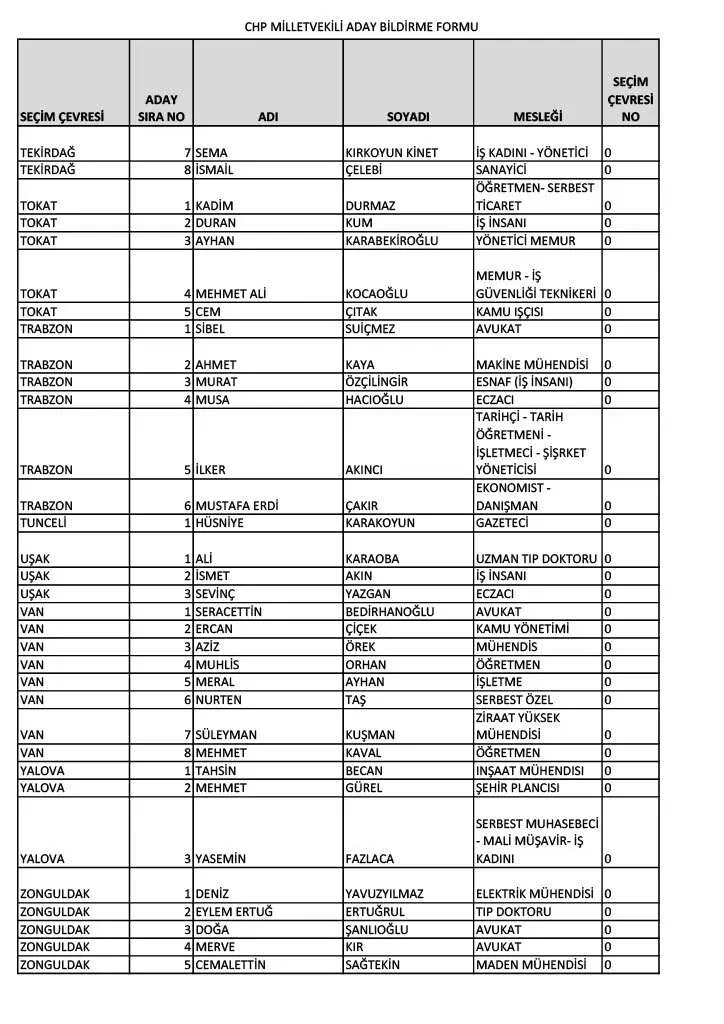 CHP MİLLETVEKİLİ ADAY BİLDİRME FORMU

| SEÇİM ÇEVRESİ | ADAY SIRA NO | ADI | SOYADI | MESLEĞİ | SEÇİM ÇEVRESİ NO |
|---|---|---|---|---|---|
| TEKİRDAĞ | 7 | SEMA | KIRKOYUN KİNET | İŞ KADINI - YÖNETİCİ | 0 |
| TEKİRDAĞ | 8 | İSMAİL | ÇELEBİ | SANAYİCİ | 0 |
| TOKAT | 1 | KADİM | DURMAZ | ÖĞRETMEN- SERBEST TİCARET | 0 |
| TOKAT | 2 | DURAN | KUM | İŞ İNSANI | 0 |
| TOKAT | 3 | AYHAN | KARABEKİROĞLU | YÖNETİCİ MEMUR | 0 |
| TOKAT | 4 | MEHMET ALİ | KOCAOĞLU | MEMUR - İŞ GÜVENLİĞİ TEKNİKERİ | 0 |
| TOKAT | 5 | CEM | ÇITAK | KAMU IŞÇISI | 0 |
| TRABZON | 1 | SİBEL | SUİÇMEZ | AVUKAT | 0 |
| TRABZON | 2 | AHMET | KAYA | MAKİNE MÜHENDİSİ | 0 |
| TRABZON | 3 | MURAT | ÖZÇİLİNGİR | ESNAF (İŞ İNSANI) | 0 |
| TRABZON | 4 | MUSA | HACIOĞLU | ECZACI | 0 |
| TRABZON | 5 | İLKER | AKINCI | TARİHÇİ - TARİH ÖĞRETMENİ - İŞLETMECİ - ŞİŞRKET YÖNETİCİSİ | 0 |
| TRABZON | 6 | MUSTAFA ERDİ | ÇAKIR | EKONOMIST - DANIŞMAN | 0 |
| TUNCELİ | 1 | HÜSNİYE | KARAKOYUN | GAZETECİ | 0 |
| UŞAK | 1 | ALİ | KARAOBA | UZMAN TIP DOKTORU | 0 |
| UŞAK | 2 | İSMET | AKIN | İŞ İNSANI | 0 |
| UŞAK | 3 | SEVİNÇ | YAZGAN | ECZACI | 0 |
| VAN | 1 | SERACETTİN | BEDİRHANOĞLU | AVUKAT | 0 |
| VAN | 2 | ERCAN | ÇİÇEK | KAMU YÖNETİMİ | 0 |
| VAN | 3 | AZİZ | ÖREK | MÜHENDİS | 0 |
| VAN | 4 | MUHLİS | ORHAN | ÖĞRETMEN | 0 |
| VAN | 5 | MERAL | AYHAN | İŞLETME | 0 |
| VAN | 6 | NURTEN | TAŞ | SERBEST ÖZEL | 0 |
| VAN | 7 | SÜLEYMAN | KUŞMAN | ZİRAAT YÜKSEK MÜHENDİSİ | 0 |
| VAN | 8 | MEHMET | KAVAL | ÖĞRETMEN | 0 |
| YALOVA | 1 | TAHSİN | BECAN | INŞAAT MÜHENDISI | 0 |
| YALOVA | 2 | MEHMET | GÜREL | ŞEHİR PLANCISI | 0 |
| YALOVA | 3 | YASEMİN | FAZLACA | SERBEST MUHASEBECİ - MALİ MÜŞAVİR- İŞ KADINI | 0 |
| ZONGULDAK | 1 | DENİZ | YAVUZYILMAZ | ELEKTRİK MÜHENDİSİ | 0 |
| ZONGULDAK | 2 | EYLEM ERTUĞ | ERTUĞRUL | TIP DOKTORU | 0 |
| ZONGULDAK | 3 | DOĞA | ŞANLIOĞLU | AVUKAT | 0 |
| ZONGULDAK | 4 | MERVE | KIR | AVUKAT | 0 |
| ZONGULDAK | 5 | CEMALETTİN | SAĞTEKİN | MADEN MÜHENDİSİ | 0 |